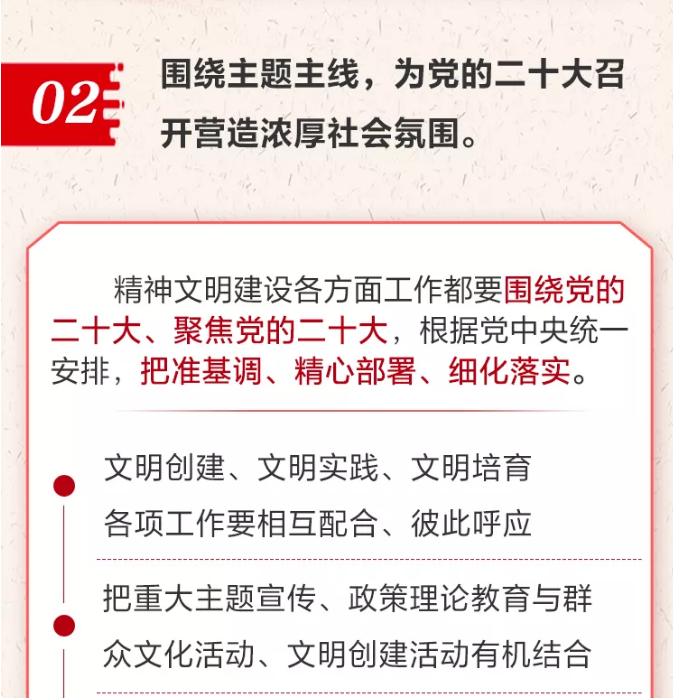 02

围绕主题主线，为党的二十大召开营造浓厚社会氛围。

精神文明建设各方面工作都要围绕党的二十大、聚焦党的二十大，根据党中央统一安排，把准基调、精心部署、细化落实。

文明创建、文明实践、文明培育各项工作要相互配合、彼此呼应

把重大主题宣传、政策理论教育与群众文化活动、文明创建活动有机结合